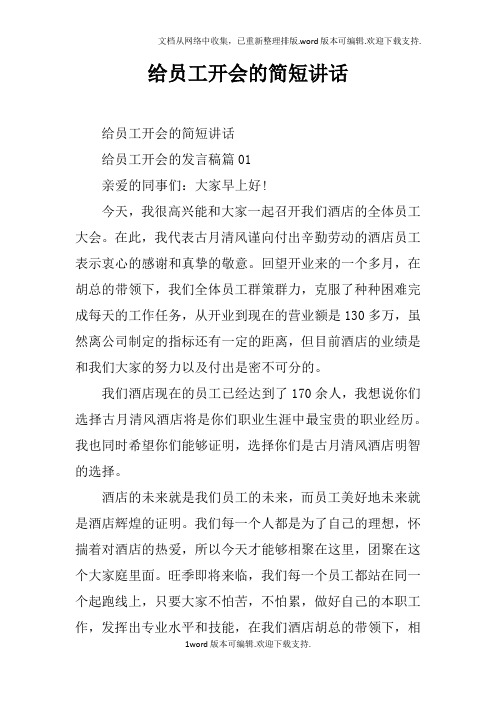 文档从网络中收集，已重新整理排版.word版本可编辑.欢迎下载支持.

给员工开会的简短讲话

给员工开会的简短讲话

给员工开会的发言稿篇01

亲爱的同事们：大家早上好!

今天，我很高兴能和大家一起召开我们酒店的全体员工大会。在此，我代表古月清风谨向付出辛勤劳动的酒店员工表示衷心的感谢和真挚的敬意。回望开业来的一个多月，在胡总的带领下，我们全体员工群策群力，克服了种种困难完成每天的工作任务，从开业到现在的营业额是130多万，虽然离公司制定的指标还有一定的距离，但目前酒店的业绩是和我们大家的努力以及付出是密不可分的。

我们酒店现在的员工已经达到了170余人，我想说你们选择古月清风酒店将是你们职业生涯中最宝贵的职业经历。我也同时希望你们能够证明，选择你们是古月清风酒店明智的选择。

酒店的未来就是我们员工的未来，而员工美好地未来就是酒店辉煌的证明。我们每一个人都是为了自己的理想，怀揣着对酒店的热爱，所以今天才能够相聚在这里，团聚在这个大家庭里面。旺季即将来临，我们每一个员工都站在同一个起跑线上，只要大家不怕苦，不怕累，做好自己的本职工作，发挥出专业水平和技能，在我们酒店胡总的带领下，相

1word版本可编辑.欢迎下载支持.